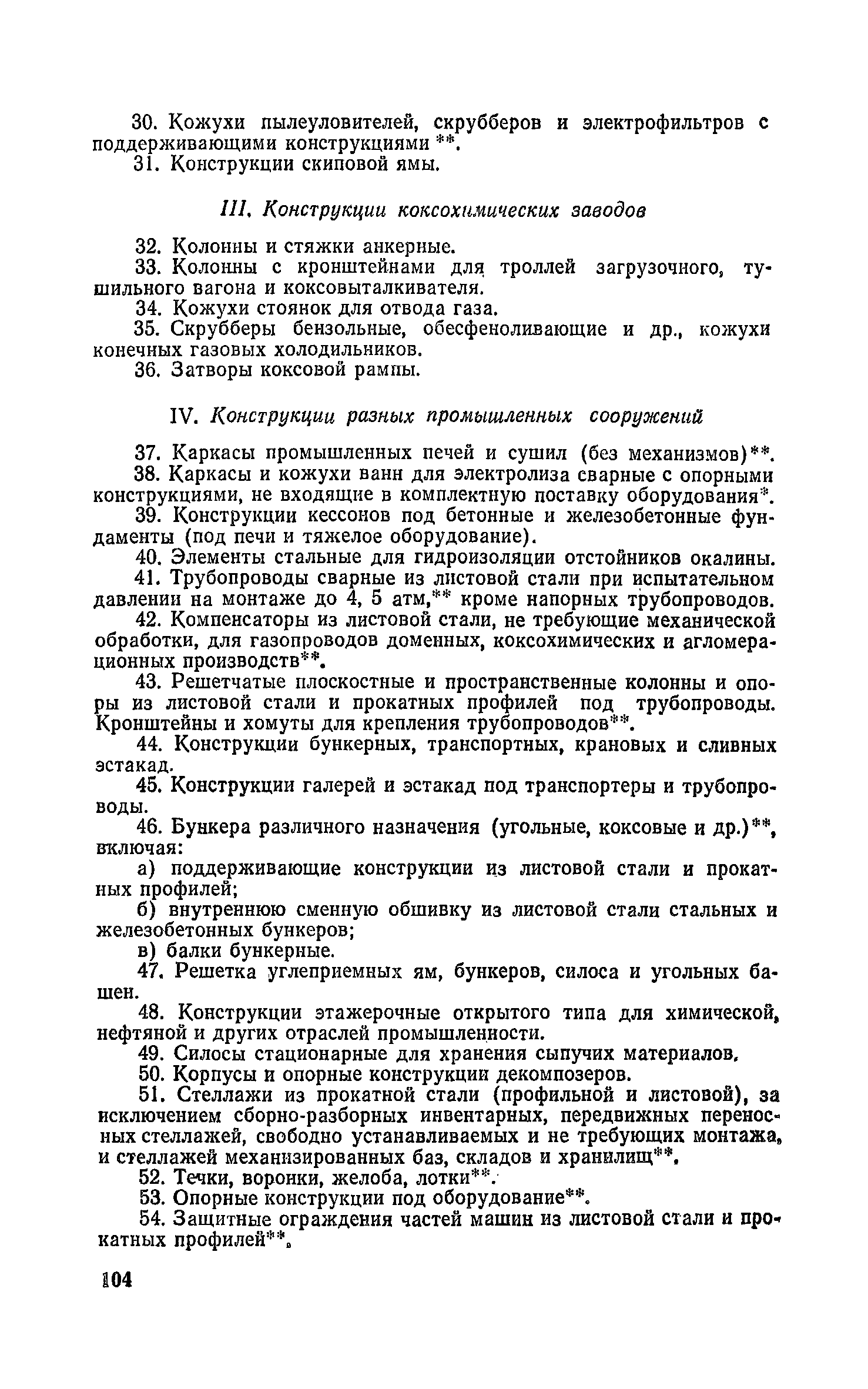 30. Кожухи пылеуловителей, скрубберов и электрофильтров с поддерживающими конструкциями **.

31. Конструкции скиповой ямы.

III. Конструкции коксохимических заводов

32. Колонны и стяжки анкерные.

33. Колонны с кронштейнами для троллей загрузочного, тушильного вагона и коксовыталкивателя.

34. Кожухи стоянок для отвода газа.

35. Скрубберы бензольные, обесфеноливающие и др., кожухи конечных газовых холодильников.

36. Затворы коксовой рампы.

IV. Конструкции разных промышленных сооружений

37. Каркасы промышленных печей и сушил (без механизмов)**.

38. Каркасы и кожухи ванн для электролиза сварные с опорными конструкциями, не входящие в комплектную поставку оборудования*.

39. Конструкции кессонов под бетонные и железобетонные фундаменты (под печи и тяжелое оборудование).

40. Элементы стальные для гидроизоляции отстойников окалины.

41. Трубопроводы сварные из листовой стали при испытательном давлении на монтаже до 4, 5 атм,** кроме напорных трубопроводов.

42. Компенсаторы из листовой стали, не требующие механической обработки, для газопроводов доменных, коксохимических и агломерационных производств**.

43. Решетчатые плоскостные и пространственные колонны и опоры из листовой стали и прокатных профилей под трубопроводы. Кронштейны и хомуты для крепления трубопроводов**.

44. Конструкции бункерных, транспортных, крановых и сливных эстакад.

45. Конструкции галерей и эстакад под транспортеры и трубопроводы.

46. Бункера различного назначения (угольные, коксовые и др.)**, включая:

а) поддерживающие конструкции из листовой стали и прокатных профилей;

б) внутреннюю сменную обшивку из листовой стали стальных и железобетонных бункеров;

в) балки бункерные.

47. Решетка углеприемных ям, бункеров, силоса и угольных башен.

48. Конструкции этажерочные открытого типа для химической, нефтяной и других отраслей промышленности.

49. Силосы стационарные для хранения сыпучих материалов.

50. Корпусы и опорные конструкции декомпозеров.

51. Стеллажи из прокатной стали (профильной и листовой), за исключением сборно-разборных инвентарных, передвижных переносных стеллажей, свободно устанавливаемых и не требующих монтажа, и стеллажей механизированных баз, складов и хранилищ**.

52. Течки, воронки, желоба, лотки**.

53. Опорные конструкции под оборудование**.

54. Защитные ограждения частей машин из листовой стали и прокатных профилей**.

104